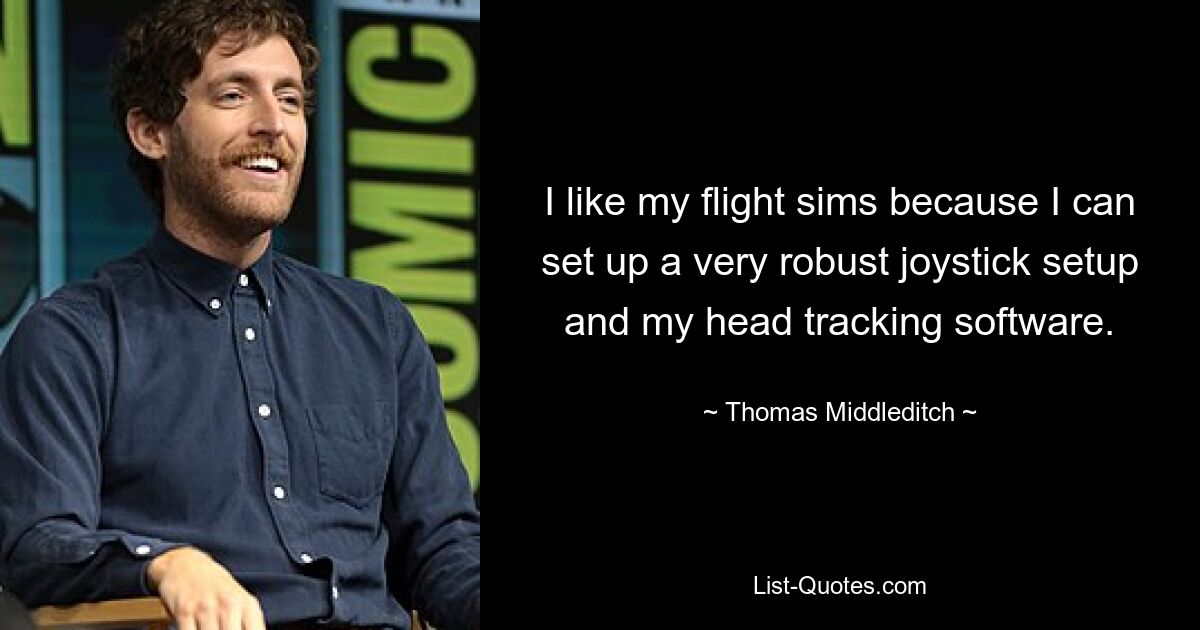 COMIC

I like my flight sims because I can set up a very robust joystick setup and my head tracking software.

~ Thomas Middleditch ~

List-Quotes.com